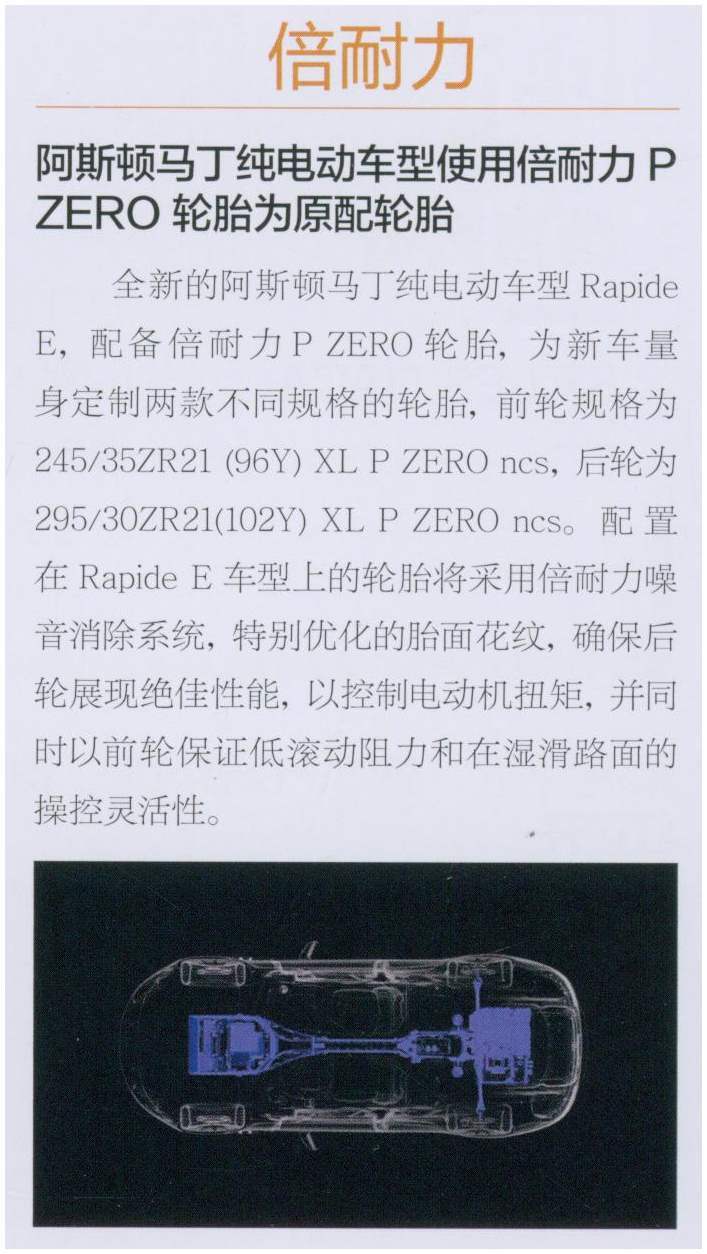 倍耐力

阿斯顿马丁纯电动车型使用倍耐力 P ZERO 轮胎为原配轮胎

全新的阿斯顿马丁纯电动车型 Rapide E，配备倍耐力 P ZERO 轮胎，为新车量身定制两款不同规格的轮胎，前轮规格为 245/35ZR21 (96Y) XL P ZERO ncs，后轮为 295/30ZR21(102Y) XL P ZERO ncs。配置在 Rapide E 车型上的轮胎将采用倍耐力噪音消除系统，特别优化的胎面花纹，确保后轮展现绝佳性能，以控制电动机扭矩，并同时以前轮保证低滚动阻力和在湿滑路面的操控灵活性。